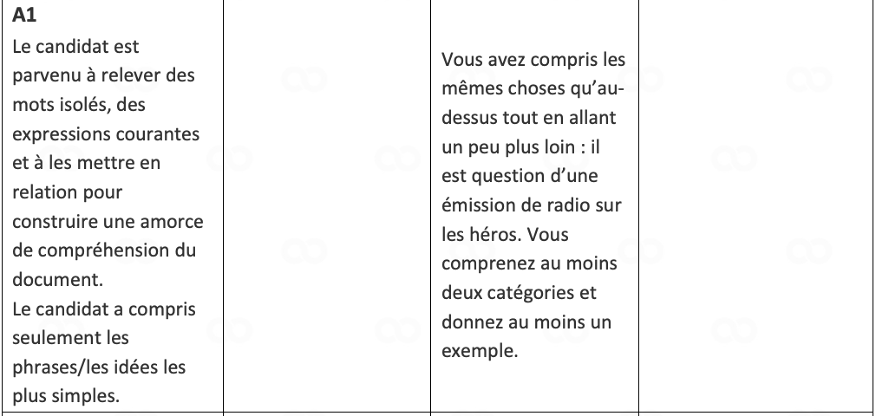 | A1 Le candidat est parvenu à relever des mots isolés, des expressions courantes et à les mettre en relation pour construire une amorce de compréhension du document. Le candidat a compris seulement les phrases/les idées les plus simples. | | Vous avez compris les mêmes choses qu'au-dessus tout en allant un peu plus loin : il est question d'une émission de radio sur les héros. Vous comprenez au moins deux catégories et donnez au moins un exemple. | |
|---|---|---|---|